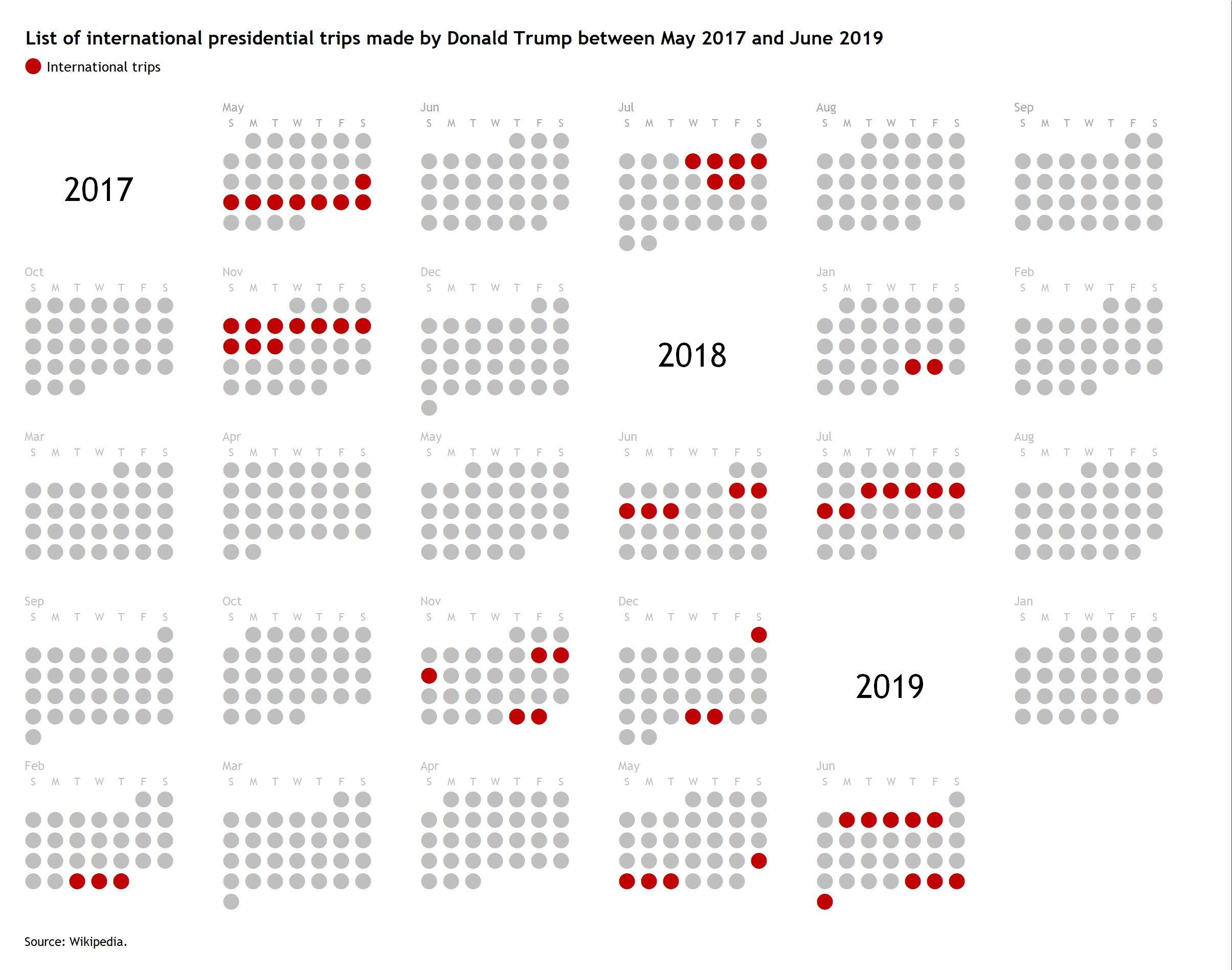 List of international presidential trips made by Donald Trump between May 2017 and June 2019

International trips

2017

May
S M T W T F S

Jun
S M T W T F S

Jul
S M T W T F S

Aug
S M T W T F S

Sep
S M T W T F S

Oct
S M T W T F S

Nov
S M T W T F S

Dec
S M T W T F S

2018

Jan
S M T W T F S

Feb
S M T W T F S

Mar
S M T W T F S

Apr
S M T W T F S

May
S M T W T F S

Jun
S M T W T F S

Jul
S M T W T F S

Aug
S M T W T F S

Sep
S M T W T F S

Oct
S M T W T F S

Nov
S M T W T F S

Dec
S M T W T F S

2019

Jan
S M T W T F S

Feb
S M T W T F S

Mar
S M T W T F S

Apr
S M T W T F S

May
S M T W T F S

Jun
S M T W T F S

Source: Wikipedia.